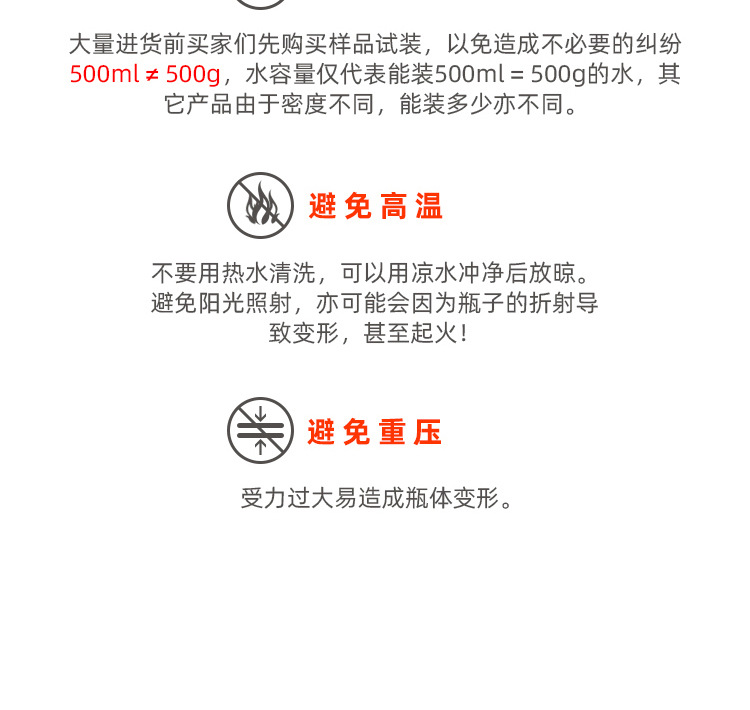 大量进货前买家们先购买样品试装，以免造成不必要的纠纷 500ml ≠ 500g，水容量仅代表能装500ml = 500g的水，其它产品由于密度不同，能装多少亦不同。

避免高温

不要用热水清洗，可以用凉水冲净后放晾。避免阳光照射，亦可能会因为瓶子的折射导致变形，甚至起火！

避免重压

受力过大易造成瓶体变形。